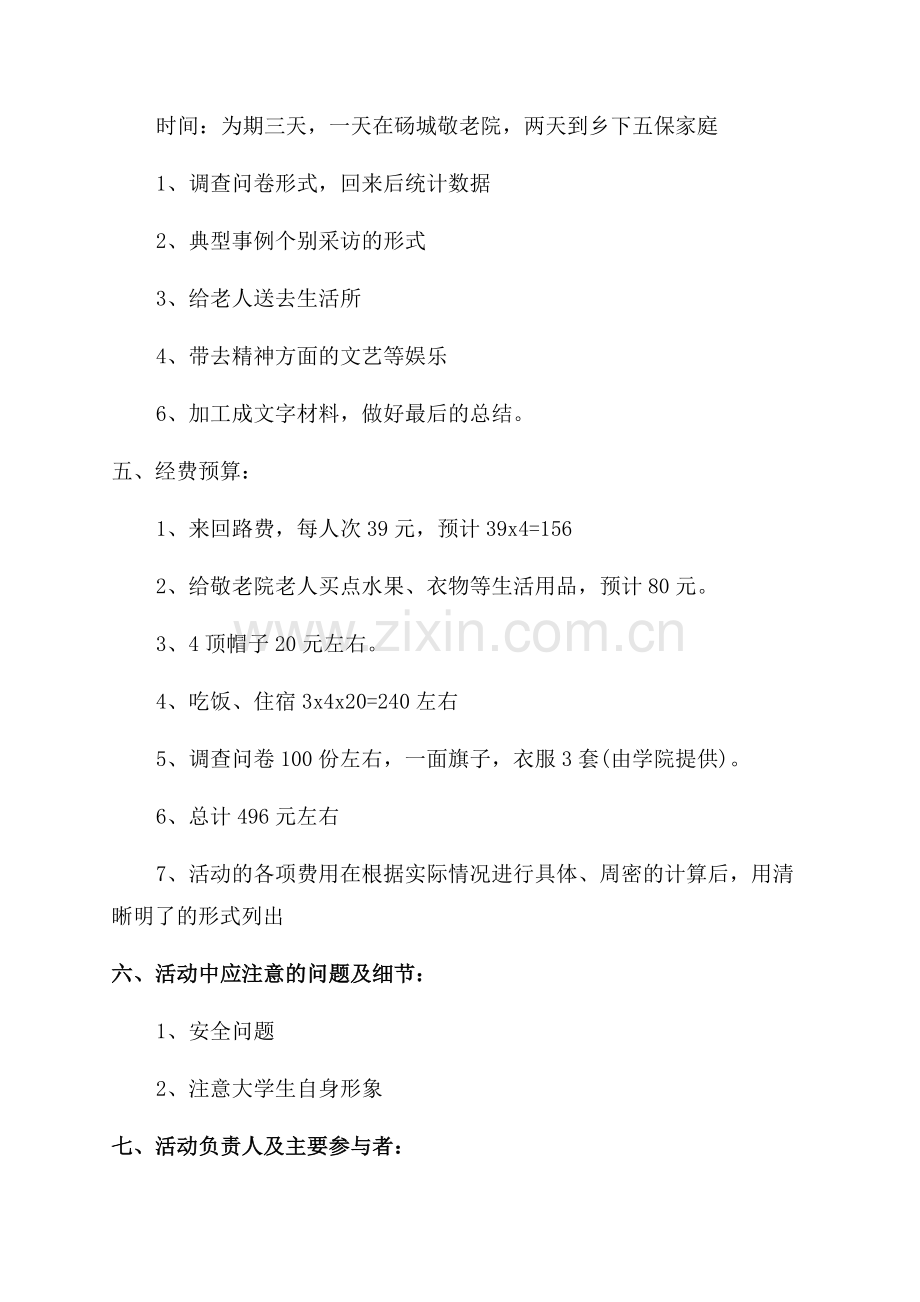 时间：为期三天，一天在砀城敬老院，两天到乡下五保家庭

1、调查问卷形式，回来后统计数据

2、典型事例个别采访的形式

3、给老人送去生活所

4、带去精神方面的文艺等娱乐

6、加工成文字材料，做好最后的总结。

五、经费预算：

1、来回路费，每人次 39 元，预计 39x4=156

2、给敬老院老人买点水果、衣物等生活用品，预计 80 元。

3、4 顶帽子 20 元左右。

4、吃饭、住宿 3x4x20=240 左右

5、调查问卷 100 份左右，一面旗子，衣服 3 套(由学院提供)。

6、总计 496 元左右

7、活动的各项费用在根据实际情况进行具体、周密的计算后，用清晰明了的形式列出

六、活动中应注意的问题及细节：

1、安全问题

2、注意大学生自身形象

七、活动负责人及主要参与者：

www.zixin.com.cn